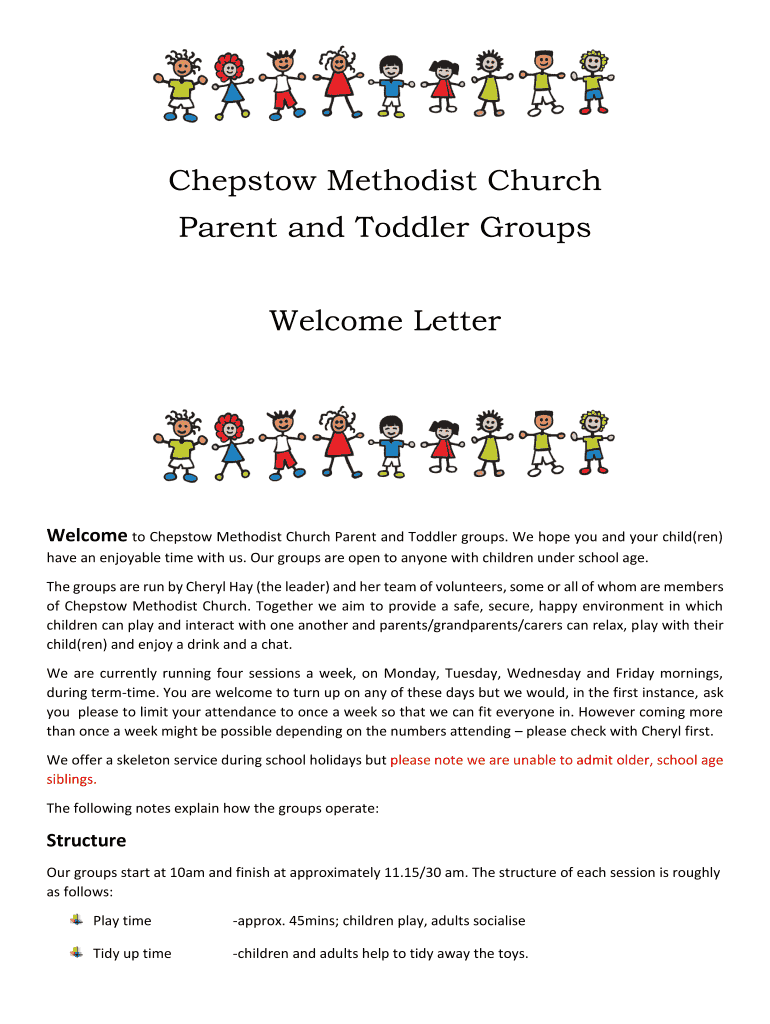 Chepstow Methodist Church
Parent and Toddler Groups

Welcome Letter

Welcome to Chepstow Methodist Church Parent and Toddler groups. We hope you and your child(ren) have an enjoyable time with us. Our groups are open to anyone with children under school age.

The groups are run by Cheryl Hay (the leader) and her team of volunteers, some or all of whom are members of Chepstow Methodist Church. Together we aim to provide a safe, secure, happy environment in which children can play and interact with one another and parents/grandparents/carers can relax, play with their child(ren) and enjoy a drink and a chat.

We are currently running four sessions a week, on Monday, Tuesday, Wednesday and Friday mornings, during term-time. You are welcome to turn up on any of these days but we would, in the first instance, ask you please to limit your attendance to once a week so that we can fit everyone in. However coming more than once a week might be possible depending on the numbers attending – please check with Cheryl first.

We offer a skeleton service during school holidays but please note we are unable to admit older, school age siblings.

The following notes explain how the groups operate:

Structure

Our groups start at 10am and finish at approximately 11.15/30 am. The structure of each session is roughly as follows:

Play time -approx. 45mins; children play, adults socialise

Tidy up time -children and adults help to tidy away the toys.